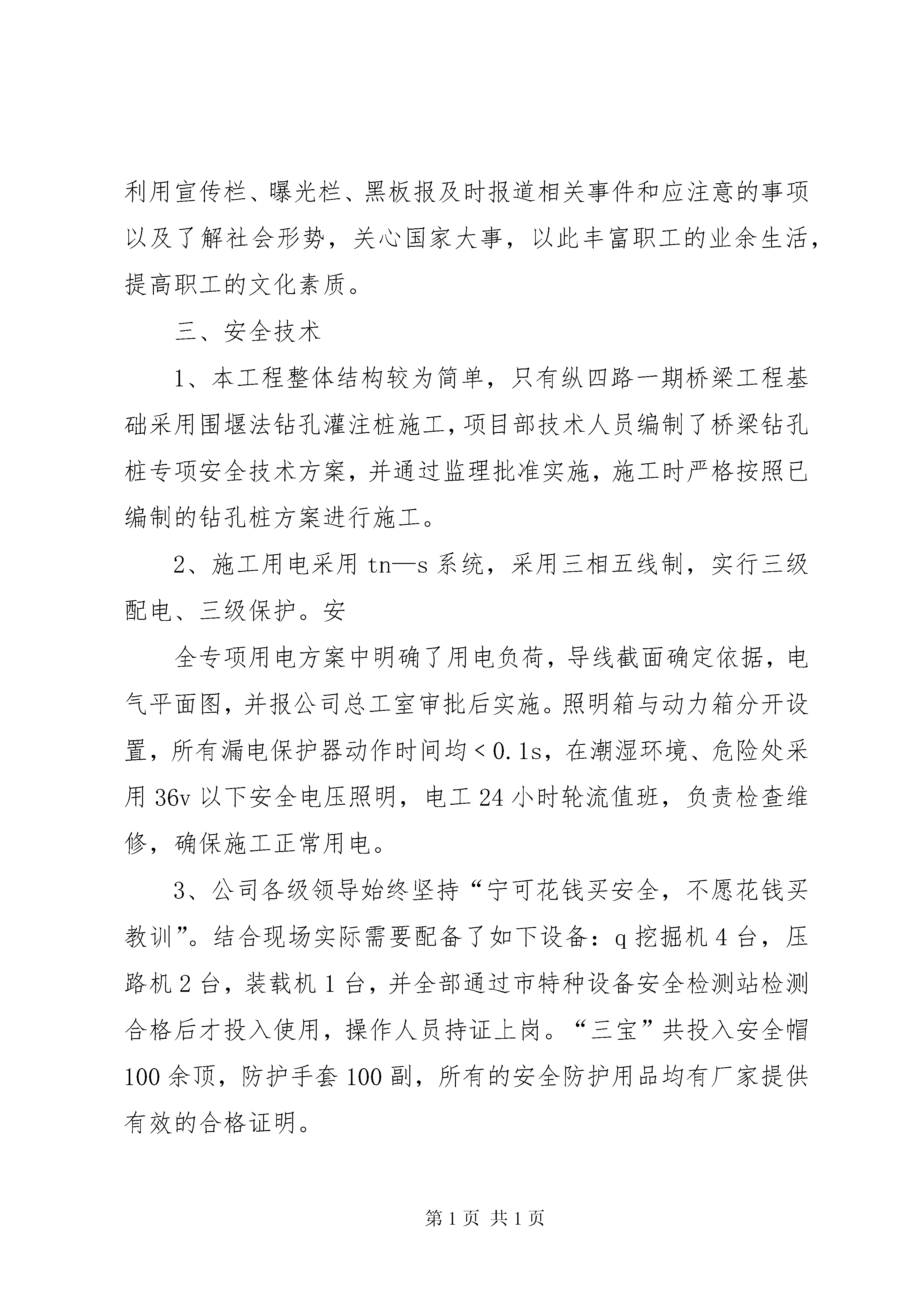 利用宣传栏、曝光栏、黑板报及时报道相关事件和应注意的事项以及了解社会形势，关心国家大事，以此丰富职工的业余生活，提高职工的文化素质。

三、安全技术

1、本工程整体结构较为简单，只有纵四路一期桥梁工程基础采用围堰法钻孔灌注桩施工，项目部技术人员编制了桥梁钻孔桩专项安全技术方案，并通过监理批准实施，施工时严格按照已编制的钻孔桩方案进行施工。

2、施工用电采用 tn—s 系统，采用三相五线制，实行三级配电、三级保护。安

全专项用电方案中明确了用电负荷，导线截面确定依据，电气平面图，并报公司总工室审批后实施。照明箱与动力箱分开设置，所有漏电保护器动作时间均＜0.1s，在潮湿环境、危险处采用 36v 以下安全电压照明，电工 24 小时轮流值班，负责检查维修，确保施工正常用电。

3、公司各级领导始终坚持“宁可花钱买安全，不愿花钱买教训”。结合现场实际需要配备了如下设备：q 挖掘机 4 台，压路机 2 台，装载机 1 台，并全部通过市特种设备安全检测站检测合格后才投入使用，操作人员持证上岗。“三宝”共投入安全帽 100 余顶，防护手套 100 副，所有的安全防护用品均有厂家提供有效的合格证明。

第 1 页 共 1 页